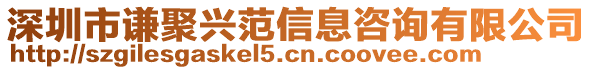 深圳市谦聚兴范信息咨询有限公司
http://szgilesgaskel5.cn.coovee.com